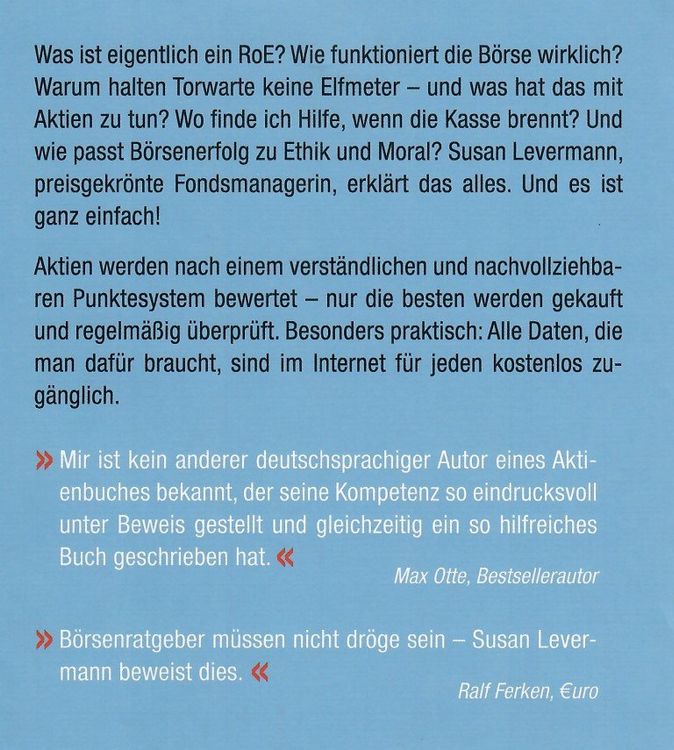 Was ist eigentlich ein RoE? Wie funktioniert die Börse wirklich? Warum halten Torwarte keine Elfmeter – und was hat das mit Aktien zu tun? Wo finde ich Hilfe, wenn die Kasse brennt? Und wie passt Börsenerfolg zu Ethik und Moral? Susan Levermann, preisgekrönte Fondsmanagerin, erklärt das alles. Und es ist ganz einfach!

Aktien werden nach einem verständlichen und nachvollziehbaren Punktesystem bewertet – nur die besten werden gekauft und regelmäßig überprüft. Besonders praktisch: Alle Daten, die man dafür braucht, sind im Internet für jeden kostenlos zugänglich.

» Mir ist kein anderer deutschsprachiger Autor eines Aktienbuches bekannt, der seine Kompetenz so eindrucksvoll unter Beweis gestellt und gleichzeitig ein so hilfreiches Buch geschrieben hat. «

Max Otte, Bestsellerautor

» Börsenratgeber müssen nicht dröge sein – Susan Levermann beweist dies. «

Ralf Ferken, €uro